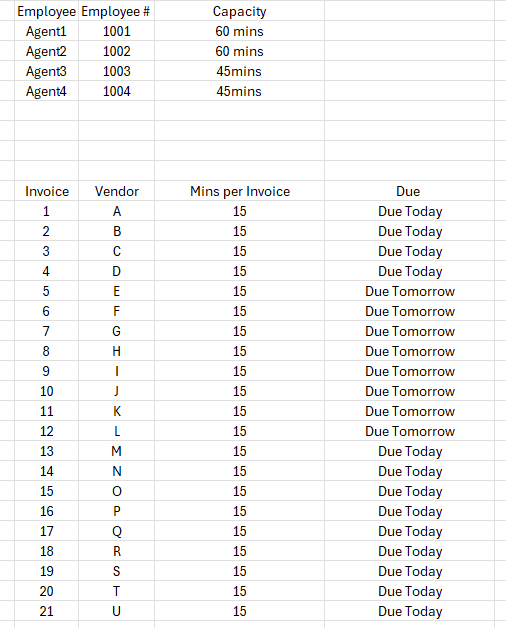 | Employee | Employee # | Capacity |
|---|---|---|
| Agent1 | 1001 | 60 mins |
| Agent2 | 1002 | 60 mins |
| Agent3 | 1003 | 45mins |
| Agent4 | 1004 | 45mins |

| Invoice | Vendor | Mins per Invoice | Due |
|---|---|---|---|
| 1 | A | 15 | Due Today |
| 2 | B | 15 | Due Today |
| 3 | C | 15 | Due Today |
| 4 | D | 15 | Due Today |
| 5 | E | 15 | Due Tomorrow |
| 6 | F | 15 | Due Tomorrow |
| 7 | G | 15 | Due Tomorrow |
| 8 | H | 15 | Due Tomorrow |
| 9 | I | 15 | Due Tomorrow |
| 10 | J | 15 | Due Tomorrow |
| 11 | K | 15 | Due Tomorrow |
| 12 | L | 15 | Due Tomorrow |
| 13 | M | 15 | Due Today |
| 14 | N | 15 | Due Today |
| 15 | O | 15 | Due Today |
| 16 | P | 15 | Due Today |
| 17 | Q | 15 | Due Today |
| 18 | R | 15 | Due Today |
| 19 | S | 15 | Due Today |
| 20 | T | 15 | Due Today |
| 21 | U | 15 | Due Today |